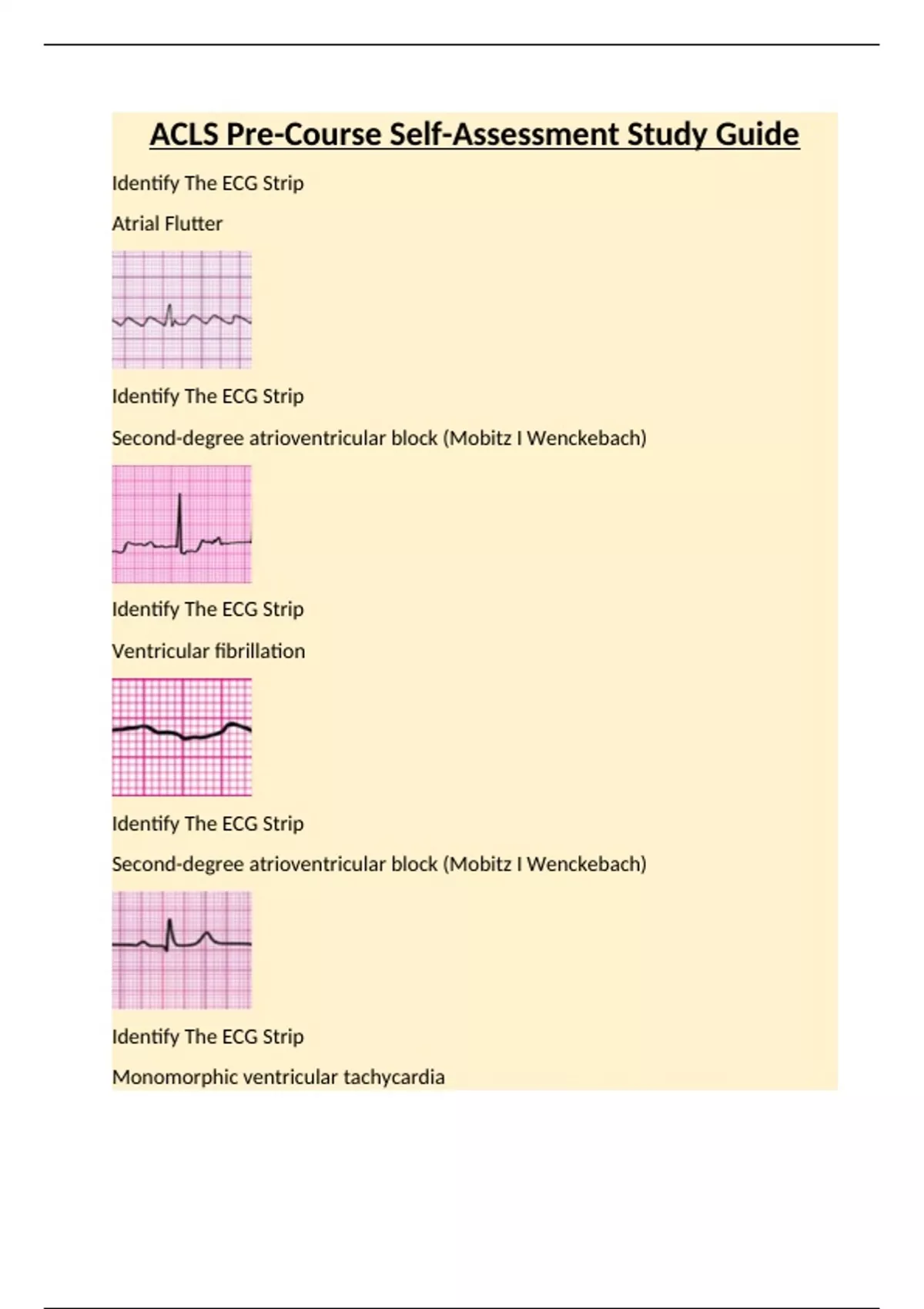 ACLS Pre-Course Self-Assessment Study Guide

Identify The ECG Strip

Atrial Flutter

Identify The ECG Strip

Second-degree atrioventricular block (Mobitz I Wenckebach)

Identify The ECG Strip

Ventricular fibrillation

Identify The ECG Strip

Second-degree atrioventricular block (Mobitz I Wenckebach)

Identify The ECG Strip

Monomorphic ventricular tachycardia